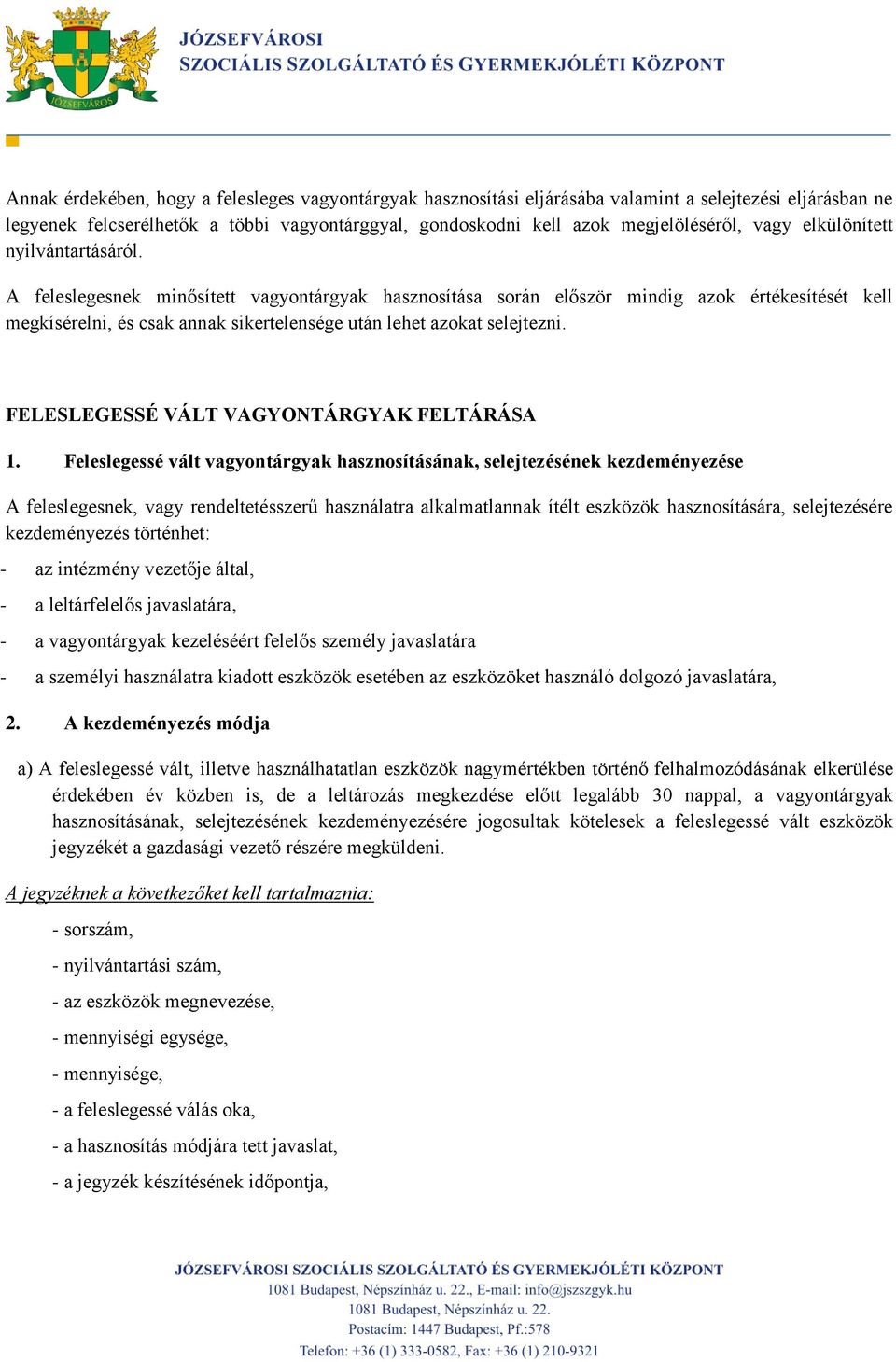 JÓZSEFVÁROS

JÓZSEFVÁROSI
SZOCIÁLIS SZOLGÁLTATÓ ÉS GYERMEKJÓLÉTI KÖZPONT

Annak érdekében, hogy a felesleges vagyontárgyak hasznosítási eljárásába valamint a selejtezési eljárásban ne legyenek felcserélhetők a többi vagyontárggyal, gondoskodni kell azok megjelöléséről, vagy elkülönített nyilvántartásáról.

A feleslegesnek minősített vagyontárgyak hasznosítása során először mindig azok értékesítését kell megkísérelni, és csak annak sikertelensége után lehet azokat selejtezni.

FELESLEGESSÉ VÁLT VAGYONTÁRGYAK FELTÁRÁSA

1. Feleslegessé vált vagyontárgyak hasznosításának, selejtezésének kezdeményezése

A feleslegesnek, vagy rendeltetésszerű használatra alkalmatlannak ítélt eszközök hasznosítására, selejtezésére kezdeményezés történhet:

- az intézmény vezetője által,
- a leltárfelelős javaslatára,
- a vagyontárgyak kezeléséért felelős személy javaslatára
- a személyi használatra kiadott eszközök esetében az eszközöket használó dolgozó javaslatára,

2. A kezdeményezés módja

a) A feleslegessé vált, illetve használhatatlan eszközök nagymértékben történő felhalmozódásának elkerülése érdekében év közben is, de a leltározás megkezdése előtt legalább 30 nappal, a vagyontárgyak hasznosításának, selejtezésének kezdeményezésére jogosultak kötelesek a feleslegessé vált eszközök jegyzékét a gazdasági vezető részére megküldeni.

A jegyzéknek a következőket kell tartalmaznia:

- sorszám,
- nyilvántartási szám,
- az eszközök megnevezése,
- mennyiségi egysége,
- mennyisége,
- a feleslegessé válás oka,
- a hasznosítás módjára tett javaslat,
- a jegyzék készítésének időpontja,

JÓZSEFVÁROSI SZOCIÁLIS SZOLGÁLTATÓ ÉS GYERMEKJÓLÉTI KÖZPONT
1081 Budapest, Népszínház u. 22., E-mail: info@jszszgyk.hu
1081 Budapest, Népszínház u. 22.
Postacím: 1447 Budapest, Pf.:578
Telefon: +36 (1) 333-0582, Fax: +36 (1) 210-9321